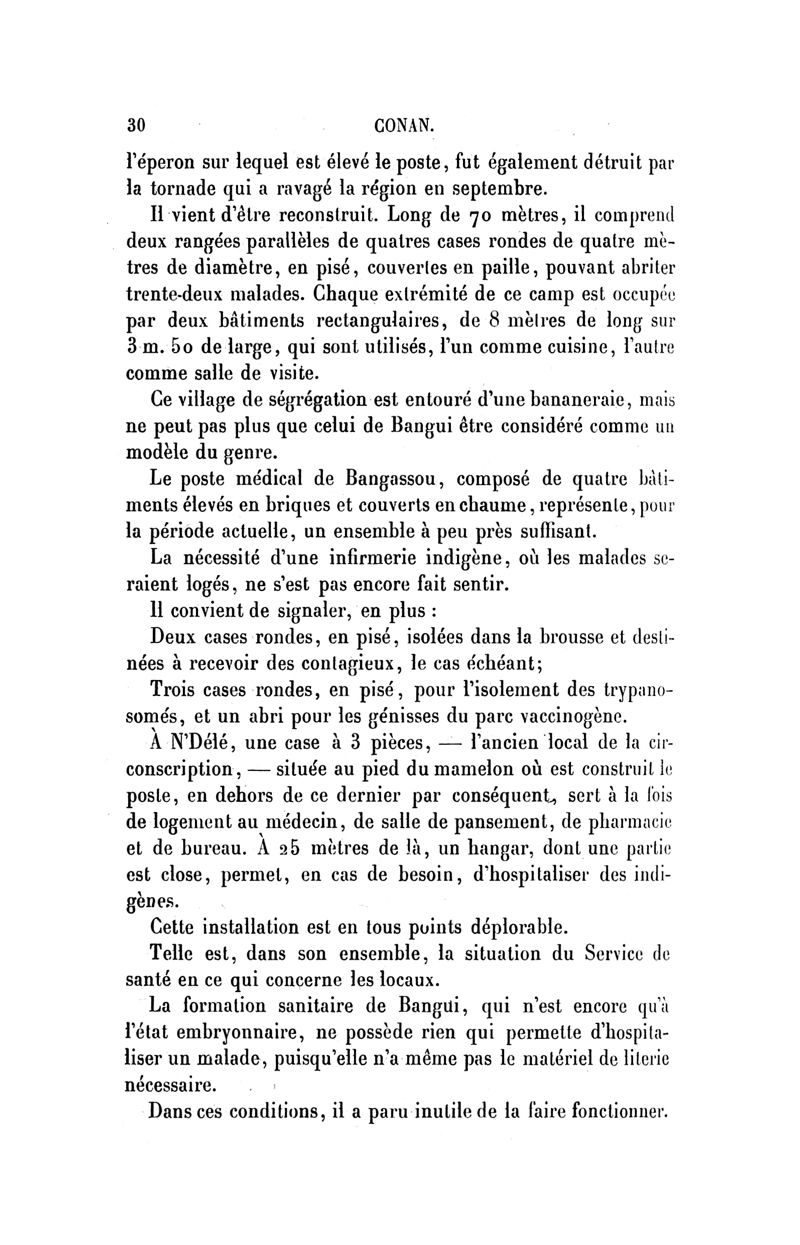 30 CONAN.

l'éperon sur lequel est élevé le poste, fut également détruit par la tornade qui a ravagé la région en septembre.

Il vient d'être reconstruit. Long de 70 mètres, il comprend deux rangées parallèles de quatres cases rondes de quatre mètres de diamètre, en pisé, couvertes en paille, pouvant abriter trente-deux malades. Chaque extrémité de ce camp est occupée par deux bâtiments rectangulaires, de 8 mètres de long sur 3 m. 50 de large, qui sont utilisés, l'un comme cuisine, l'autre comme salle de visite.

Ce village de ségrégation est entouré d'une bananeraie, mais ne peut pas plus que celui de Bangui être considéré comme un modèle du genre.

Le poste médical de Bangassou, composé de quatre bâtiments élevés en briques et couverts en chaume, représente, pour la période actuelle, un ensemble à peu près suffisant.

La nécessité d'une infirmerie indigène, où les malades seraient logés, ne s'est pas encore fait sentir.

Il convient de signaler, en plus :

Deux cases rondes, en pisé, isolées dans la brousse et destinées à recevoir des contagieux, le cas échéant;

Trois cases rondes, en pisé, pour l'isolement des trypanosomés, et un abri pour les génisses du parc vaccinogène.

À N'Délé, une case à 3 pièces, — l'ancien local de la circonscription, — située au pied du mamelon où est construit le poste, en dehors de ce dernier par conséquent, sert à la fois de logement au médecin, de salle de pansement, de pharmacie et de bureau. À 25 mètres de là, un hangar, dont une partie est close, permet, en cas de besoin, d'hospitaliser des indigènes.

Cette installation est en tous points déplorable.

Telle est, dans son ensemble, la situation du Service de santé en ce qui concerne les locaux.

La formation sanitaire de Bangui, qui n'est encore qu'à l'état embryonnaire, ne possède rien qui permette d'hospitaliser un malade, puisqu'elle n'a même pas le matériel de literie nécessaire.

Dans ces conditions, il a paru inutile de la faire fonctionner.